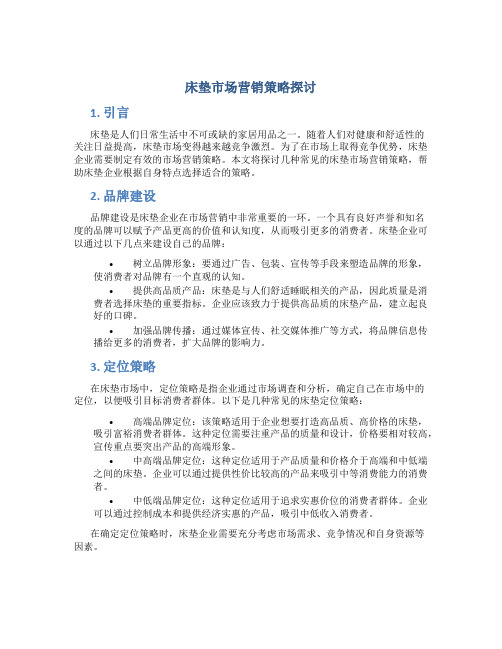 床垫市场营销策略探讨

1. 引言

床垫是人们日常生活中不可或缺的家居用品之一。随着人们对健康和舒适性的关注日益提高，床垫市场变得越来越竞争激烈。为了在市场上取得竞争优势，床垫企业需要制定有效的市场营销策略。本文将探讨几种常见的床垫市场营销策略，帮助床垫企业根据自身特点选择适合的策略。

2. 品牌建设

品牌建设是床垫企业在市场营销中非常重要的一环。一个具有良好声誉和知名度的品牌可以赋予产品更高的价值和认知度，从而吸引更多的消费者。床垫企业可以通过以下几点来建设自己的品牌：

• 树立品牌形象：要通过广告、包装、宣传等手段来塑造品牌的形象，使消费者对品牌有一个直观的认知。
• 提供高品质产品：床垫是与人们舒适睡眠相关的产品，因此质量是消费者选择床垫的重要指标。企业应该致力于提供高品质的床垫产品，建立起良好的口碑。
• 加强品牌传播：通过媒体宣传、社交媒体推广等方式，将品牌信息传播给更多的消费者，扩大品牌的影响力。

3. 定位策略

在床垫市场中，定位策略是指企业通过市场调查和分析，确定自己在市场中的定位，以便吸引目标消费者群体。以下是几种常见的床垫定位策略：

• 高端品牌定位：该策略适用于企业想要打造高品质、高价格的床垫，吸引富裕消费者群体。这种定位需要注重产品的质量和设计，价格要相对较高，宣传重点要突出产品的高端形象。
• 中高端品牌定位：这种定位适用于产品质量和价格介于高端和中低端之间的床垫。企业可以通过提供性价比较高的产品来吸引中等消费能力的消费者。
• 中低端品牌定位：这种定位适用于追求实惠价位的消费者群体。企业可以通过控制成本和提供经济实惠的产品，吸引中低收入消费者。

在确定定位策略时，床垫企业需要充分考虑市场需求、竞争情况和自身资源等因素。